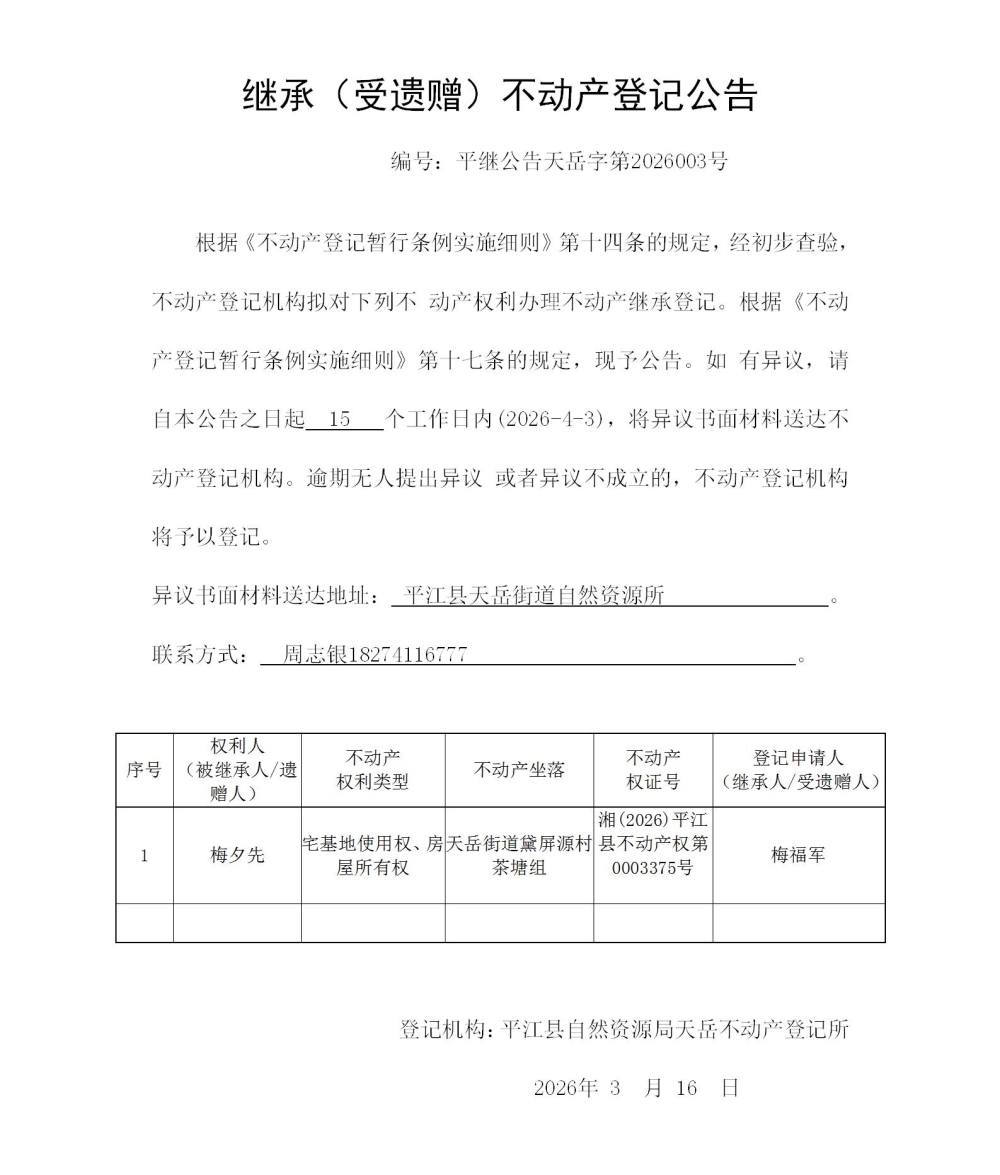 继承（受遗赠）不动产登记公告

编号：平继公告天岳字第2026003号

根据《不动产登记暂行条例实施细则》第十四条的规定，经初步查验，不动产登记机构拟对下列不 动产权利办理不动产继承登记。根据《不动产登记暂行条例实施细则》第十七条的规定，现予公告。如 有异议，请自本公告之日起 15 个工作日内(2026-4-3)，将异议书面材料送达不动产登记机构。逾期无人提出异议 或者异议不成立的，不动产登记机构将予以登记。

异议书面材料送达地址： 平江县天岳街道自然资源所 。

联系方式： 周志银18274116777 。

| 序号 | 权利人（被继承人/遗赠人） | 不动产权利类型 | 不动产坐落 | 不动产权证号 | 登记申请人（继承人/受遗赠人） |
|---|---|---|---|---|---|
| 1 | 梅夕先 | 宅基地使用权、房屋所有权 | 天岳街道黛屏源村茶塘组 | 湘(2026)平江县不动产权第0003375号 | 梅福军 |
| | | | | | |

登记机构：平江县自然资源局天岳不动产登记所

2026年 3 月 16 日